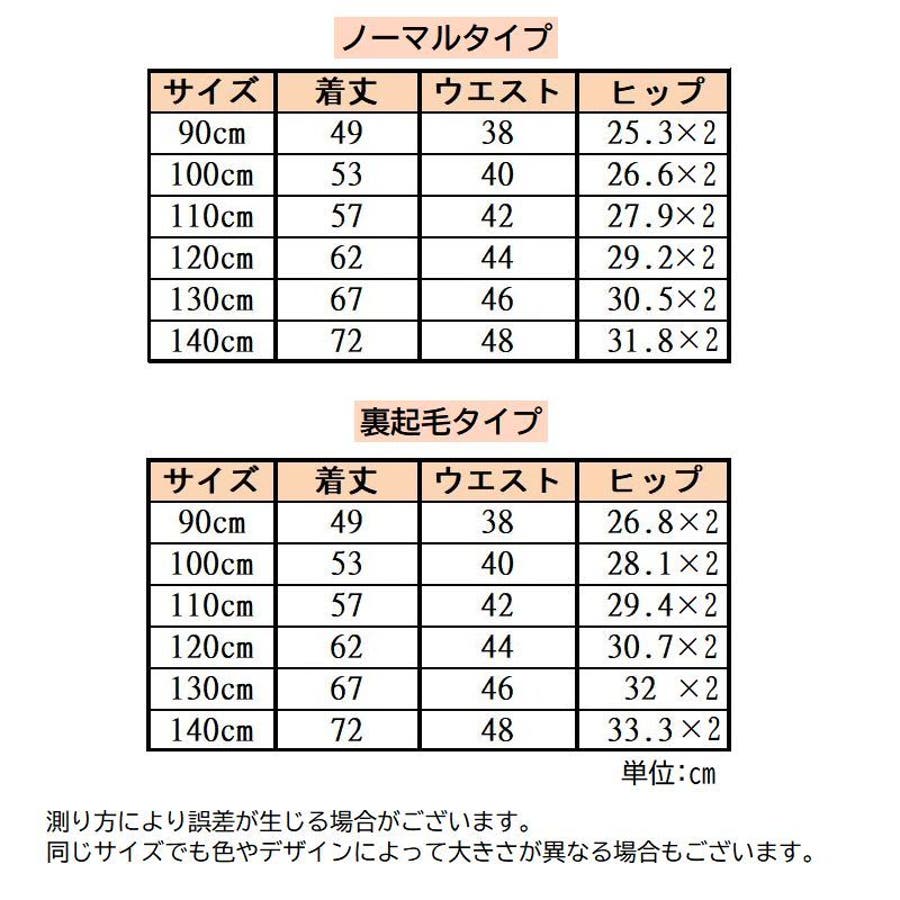 ノーマルタイプ

| サイズ | 着丈 | ウエスト | ヒップ |
|---|---|---|---|
| 90cm | 49 | 38 | 25.3×2 |
| 100cm | 53 | 40 | 26.6×2 |
| 110cm | 57 | 42 | 27.9×2 |
| 120cm | 62 | 44 | 29.2×2 |
| 130cm | 67 | 46 | 30.5×2 |
| 140cm | 72 | 48 | 31.8×2 |

裏起毛タイプ

| サイズ | 着丈 | ウエスト | ヒップ |
|---|---|---|---|
| 90cm | 49 | 38 | 26.8×2 |
| 100cm | 53 | 40 | 28.1×2 |
| 110cm | 57 | 42 | 29.4×2 |
| 120cm | 62 | 44 | 30.7×2 |
| 130cm | 67 | 46 | 32 ×2 |
| 140cm | 72 | 48 | 33.3×2 |

単位:cm

測り方により誤差が生じる場合がございます。
同じサイズでも色やデザインによって大きさが異なる場合もございます。